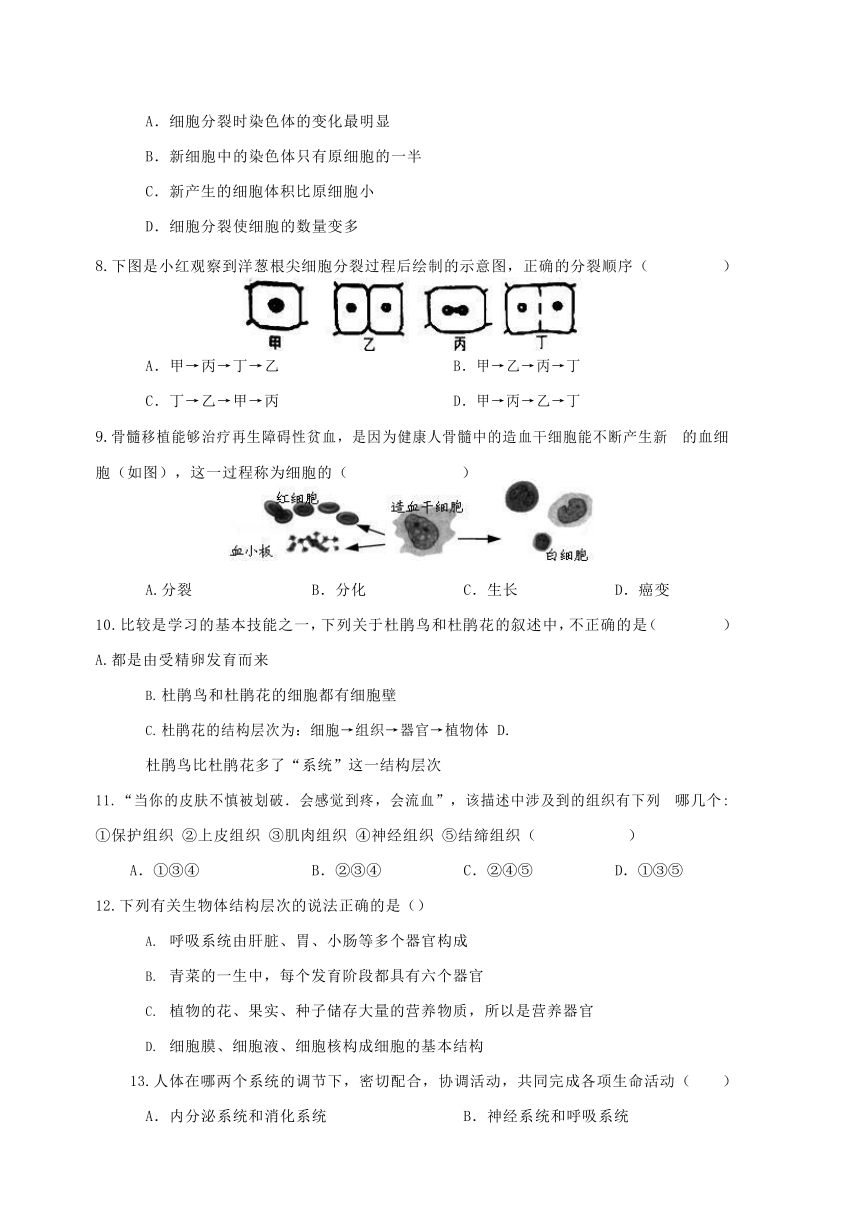 A．细胞分裂时染色体的变化最明显

B．新细胞中的染色体只有原细胞的一半

C．新产生的细胞体积比原细胞小

D．细胞分裂使细胞的数量变多

8.下图是小红观察到洋葱根尖细胞分裂过程后绘制的示意图，正确的分裂顺序（　　）

甲　乙　丙　丁

A．甲→丙→丁→乙　　B．甲→乙→丙→丁

C．丁→乙→甲→丙　　D．甲→丙→乙→丁

9.骨髓移植能够治疗再生障碍性贫血，是因为健康人骨髓中的造血干细胞能不断产生新　的血细胞（如图），这一过程称为细胞的（　　）

红细胞　造血干细胞　血小板　白细胞

A.分裂　　B．分化　　C．生长　　D．癌变

10.比较是学习的基本技能之一，下列关于杜鹃鸟和杜鹃花的叙述中，不正确的是（　　）

A.都是由受精卵发育而来

B.杜鹃鸟和杜鹃花的细胞都有细胞壁

C.杜鹃花的结构层次为：细胞→组织→器官→植物体 D.

杜鹃鸟比杜鹃花多了“系统”这一结构层次

11.“当你的皮肤不慎被划破．会感觉到疼，会流血”，该描述中涉及到的组织有下列　哪几个：①保护组织 ②上皮组织 ③肌肉组织 ④神经组织 ⑤结缔组织（　　）

A．①③④　　B．②③④　　C．②④⑤　　D．①③⑤

12.下列有关生物体结构层次的说法正确的是（）

A. 呼吸系统由肝脏、胃、小肠等多个器官构成

B. 青菜的一生中，每个发育阶段都具有六个器官

C. 植物的花、果实、种子储存大量的营养物质，所以是营养器官

D. 细胞膜、细胞液、细胞核构成细胞的基本结构

13.人体在哪两个系统的调节下，密切配合，协调活动，共同完成各项生命活动（　　）

A．内分泌系统和消化系统　　B．神经系统和呼吸系统